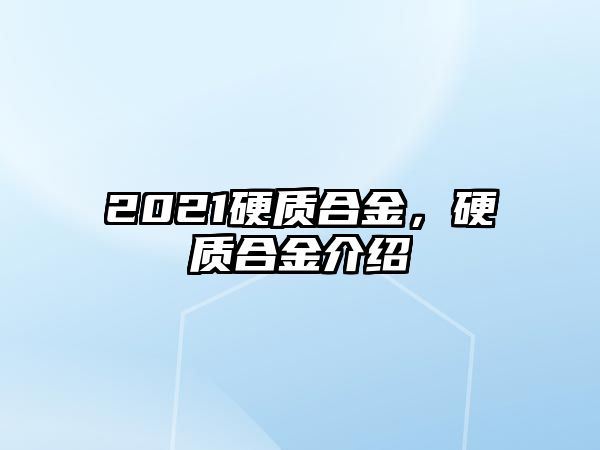 2021硬质合金，硬质合金介绍